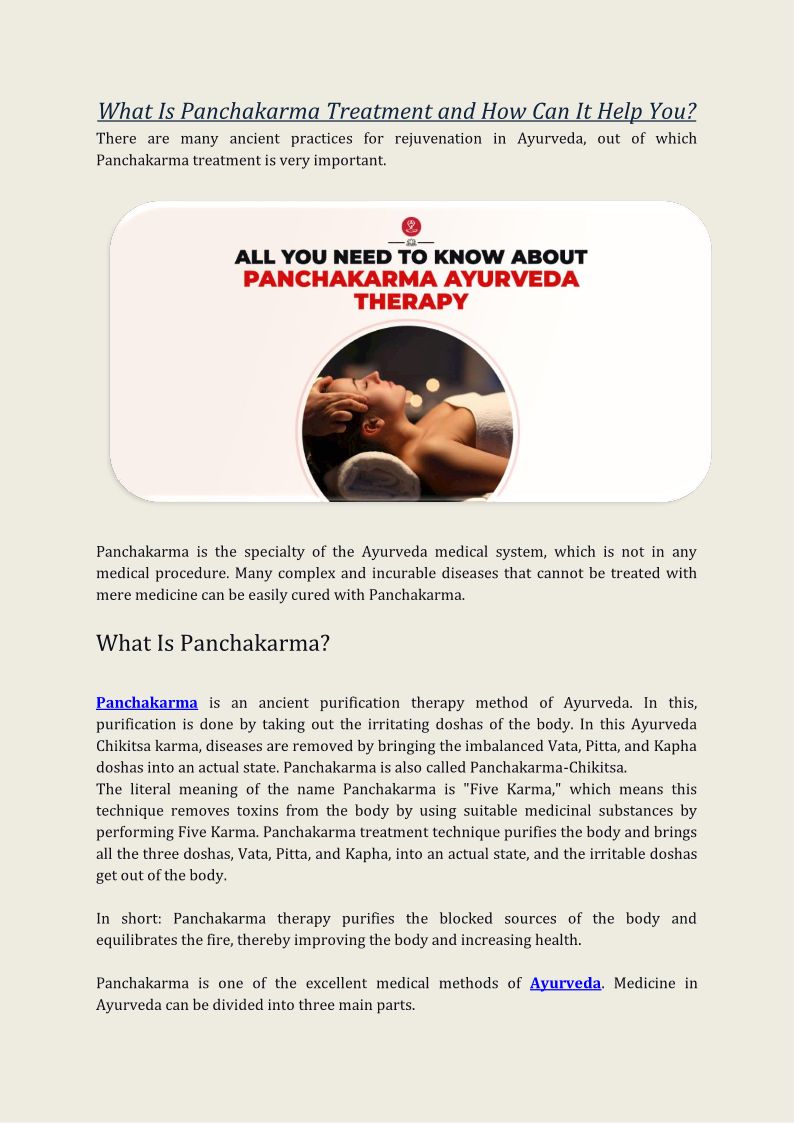 What Is Panchakarma Treatment and How Can It Help You?

There are many ancient practices for rejuvenation in Ayurveda, out of which Panchakarma treatment is very important.

ALL YOU NEED TO KNOW ABOUT PANCHAKARMA AYURVEDA THERAPY

Panchakarma is the specialty of the Ayurveda medical system, which is not in any medical procedure. Many complex and incurable diseases that cannot be treated with mere medicine can be easily cured with Panchakarma.

What Is Panchakarma?

Panchakarma is an ancient purification therapy method of Ayurveda. In this, purification is done by taking out the irritating doshas of the body. In this Ayurveda Chikitsa karma, diseases are removed by bringing the imbalanced Vata, Pitta, and Kapha doshas into an actual state. Panchakarma is also called Panchakarma-Chikitsa.
The literal meaning of the name Panchakarma is "Five Karma," which means this technique removes toxins from the body by using suitable medicinal substances by performing Five Karma. Panchakarma treatment technique purifies the body and brings all the three doshas, Vata, Pitta, and Kapha, into an actual state, and the irritable doshas get out of the body.

In short: Panchakarma therapy purifies the blocked sources of the body and equilibrates the fire, thereby improving the body and increasing health.

Panchakarma is one of the excellent medical methods of Ayurveda. Medicine in Ayurveda can be divided into three main parts.